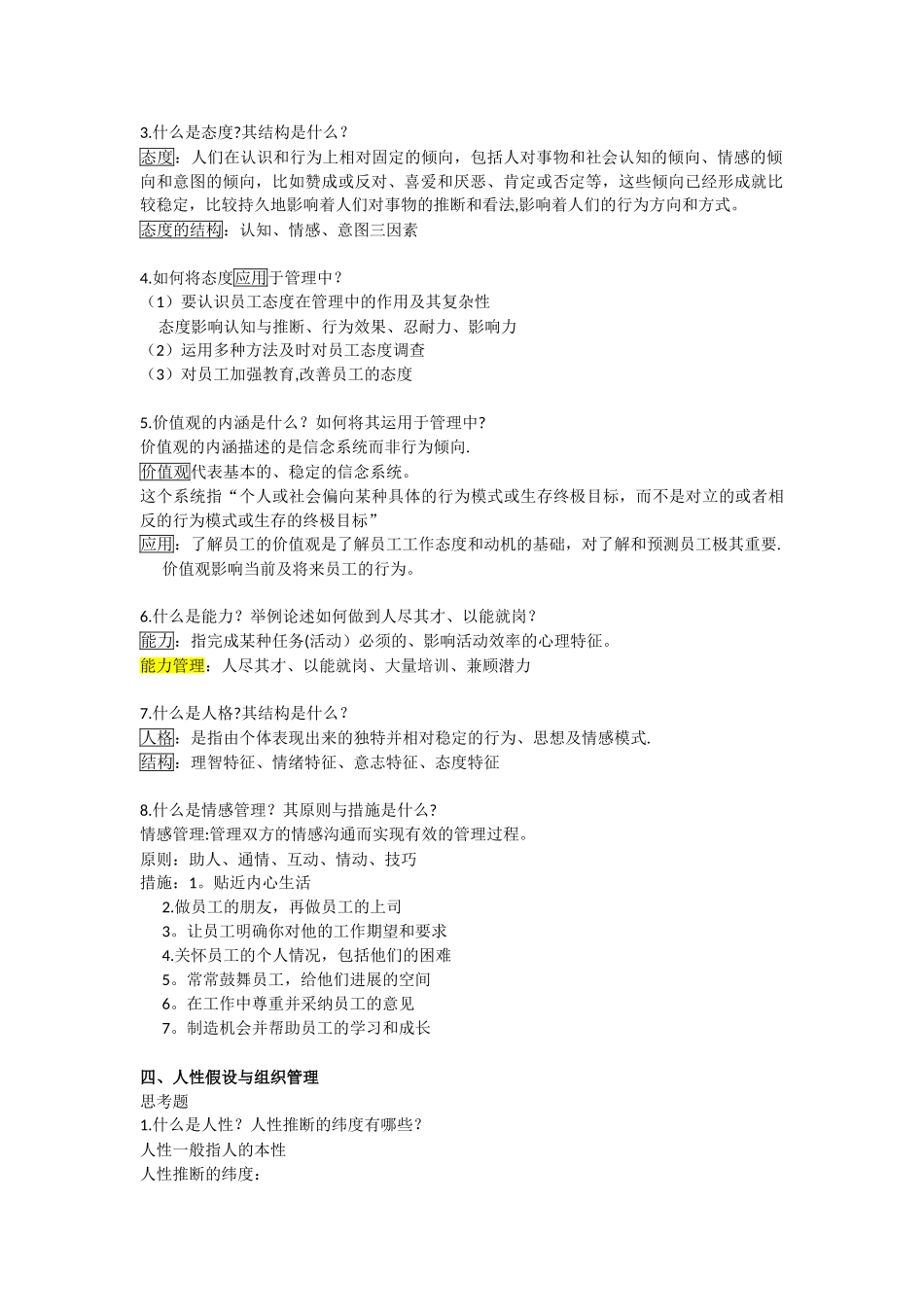 3.什么是态度?其结构是什么？
态度：人们在认识和行为上相对固定的倾向，包括人对事物和社会认知的倾向、情感的倾向和意图的倾向，比如赞成或反对、喜爱和厌恶、肯定或否定等，这些倾向已经形成就比较稳定，比较持久地影响着人们对事物的推断和看法,影响着人们的行为方向和方式。
态度的结构：认知、情感、意图三因素

4.如何将态度应用于管理中？
（1）要认识员工态度在管理中的作用及其复杂性
态度影响认知与推断、行为效果、忍耐力、影响力
（2）运用多种方法及时对员工态度调查
（3）对员工加强教育,改善员工的态度

5.价值观的内涵是什么？如何将其运用于管理中?
价值观的内涵描述的是信念系统而非行为倾向.
价值观代表基本的、稳定的信念系统。
这个系统指“个人或社会偏向某种具体的行为模式或生存终极目标，而不是对立的或者相反的行为模式或生存的终极目标”
应用：了解员工的价值观是了解员工工作态度和动机的基础，对了解和预测员工极其重要.
价值观影响当前及将来员工的行为。

6.什么是能力？举例论述如何做到人尽其才、以能就岗？
能力：指完成某种任务(活动）必须的、影响活动效率的心理特征。
能力管理：人尽其才、以能就岗、大量培训、兼顾潜力

7.什么是人格?其结构是什么？
人格：是指由个体表现出来的独特并相对稳定的行为、思想及情感模式.
结构：理智特征、情绪特征、意志特征、态度特征

8.什么是情感管理？其原则与措施是什么?
情感管理:管理双方的情感沟通而实现有效的管理过程。
原则：助人、通情、互动、情动、技巧
措施：1。贴近内心生活
2.做员工的朋友，再做员工的上司
3。让员工明确你对他的工作期望和要求
4.关怀员工的个人情况，包括他们的困难
5。常常鼓舞员工，给他们进展的空间
6。在工作中尊重并采纳员工的意见
7。制造机会并帮助员工的学习和成长

四、人性假设与组织管理
思考题
1.什么是人性？人性推断的纬度有哪些？
人性一般指人的本性
人性推断的纬度：